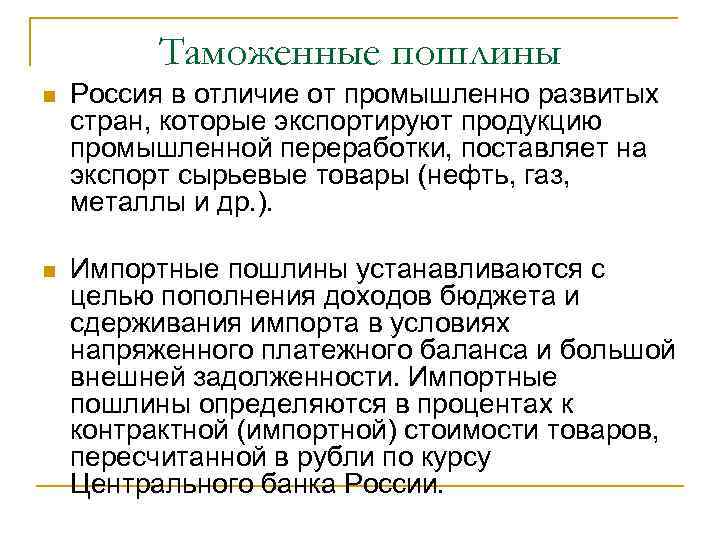 Таможенные пошлины

Россия в отличие от промышленно развитых стран, которые экспортируют продукцию промышленной переработки, поставляет на экспорт сырьевые товары (нефть, газ, металлы и др.).

Импортные пошлины устанавливаются с целью пополнения доходов бюджета и сдерживания импорта в условиях напряженного платежного баланса и большой внешней задолженности. Импортные пошлины определяются в процентах к контрактной (импортной) стоимости товаров, пересчитанной в рубли по курсу Центрального банка России.